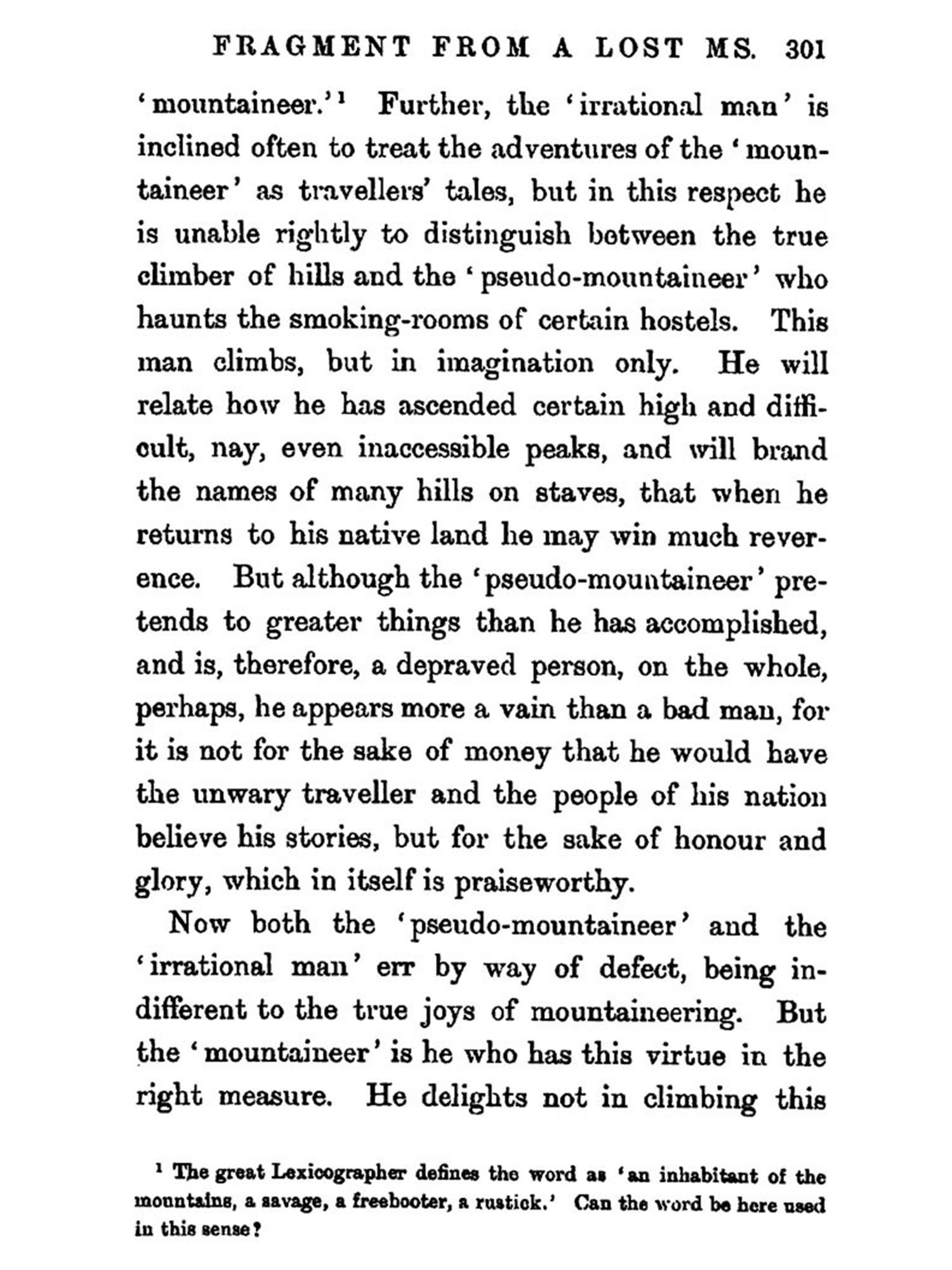 FRAGMENT FROM A LOST MS. 301

'mountaineer.'$^1$ Further, the 'irrational man' is inclined often to treat the adventures of the 'mountaineer' as travellers' tales, but in this respect he is unable rightly to distinguish between the true climber of hills and the 'pseudo-mountaineer' who haunts the smoking-rooms of certain hostels. This man climbs, but in imagination only. He will relate how he has ascended certain high and difficult, nay, even inaccessible peaks, and will brand the names of many hills on staves, that when he returns to his native land he may win much reverence. But although the 'pseudo-mountaineer' pretends to greater things than he has accomplished, and is, therefore, a depraved person, on the whole, perhaps, he appears more a vain than a bad man, for it is not for the sake of money that he would have the unwary traveller and the people of his nation believe his stories, but for the sake of honour and glory, which in itself is praiseworthy.

Now both the 'pseudo-mountaineer' and the 'irrational man' err by way of defect, being indifferent to the true joys of mountaineering. But the 'mountaineer' is he who has this virtue in the right measure. He delights not in climbing this

$^1$ The great Lexicographer defines the word as 'an inhabitant of the mountains, a savage, a freebooter, a rustick.' Can the word be here used in this sense?